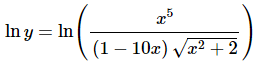 $\ln y = \ln\left(\frac{x^5}{(1-10x)\sqrt{x^2+2}}\right)$